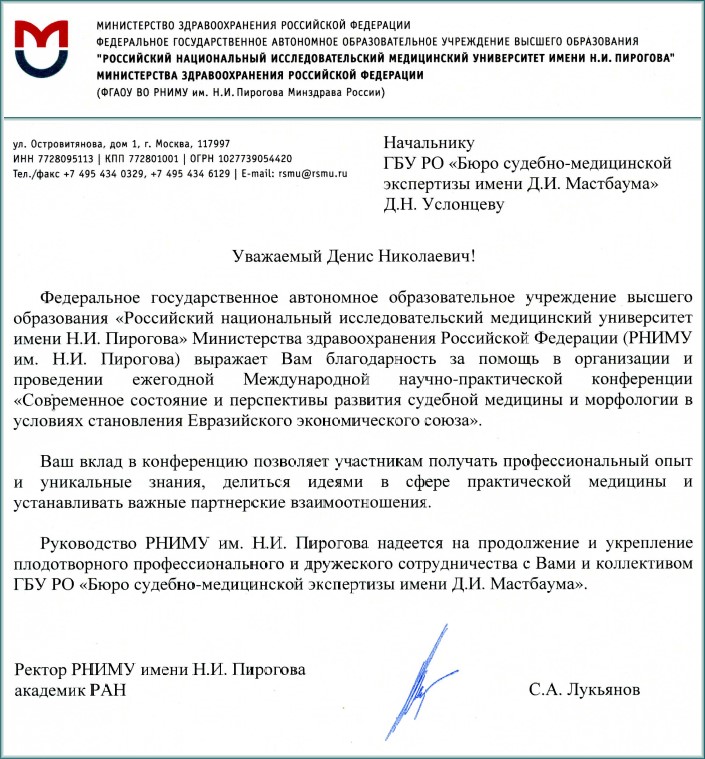 МИНИСТЕРСТВО ЗДРАВООХРАНЕНИЯ РОССИЙСКОЙ ФЕДЕРАЦИИ
ФЕДЕРАЛЬНОЕ ГОСУДАРСТВЕННОЕ АВТОНОМНОЕ ОБРАЗОВАТЕЛЬНОЕ УЧРЕЖДЕНИЕ ВЫСШЕГО ОБРАЗОВАНИЯ
"РОССИЙСКИЙ НАЦИОНАЛЬНЫЙ ИССЛЕДОВАТЕЛЬСКИЙ МЕДИЦИНСКИЙ УНИВЕРСИТЕТ ИМЕНИ Н.И. ПИРОГОВА"
МИНИСТЕРСТВА ЗДРАВООХРАНЕНИЯ РОССИЙСКОЙ ФЕДЕРАЦИИ
(ФГАОУ ВО РНИМУ им. Н.И. Пирогова Минздрава России)

ул. Островитянова, дом 1, г. Москва, 117997
ИНН 7728095113 | КПП 772801001 | ОГРН 1027739054420
Тел./факс +7 495 434 0329, +7 495 434 6129 | E-mail: rsmu@rsmu.ru

Начальнику
ГБУ РО «Бюро судебно-медицинской экспертизы имени Д.И. Мастбаума»
Д.Н. Услонцеву

Уважаемый Денис Николаевич!

Федеральное государственное автономное образовательное учреждение высшего образования «Российский национальный исследовательский медицинский университет имени Н.И. Пирогова» Министерства здравоохранения Российской Федерации (РНИМУ им. Н.И. Пирогова) выражает Вам благодарность за помощь в организации и проведении ежегодной Международной научно-практической конференции «Современное состояние и перспективы развития судебной медицины и морфологии в условиях становления Евразийского экономического союза».

Ваш вклад в конференцию позволяет участникам получать профессиональный опыт и уникальные знания, делиться идеями в сфере практической медицины и устанавливать важные партнерские взаимоотношения.

Руководство РНИМУ им. Н.И. Пирогова надеется на продолжение и укрепление плодотворного профессионального и дружеского сотрудничества с Вами и коллективом ГБУ РО «Бюро судебно-медицинской экспертизы имени Д.И. Мастбаума».

Ректор РНИМУ имени Н.И. Пирогова
академик РАН

С.А. Лукьянов